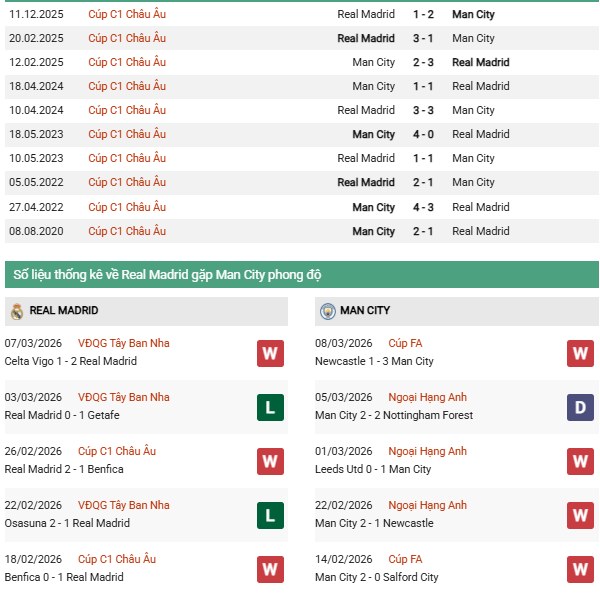 | 11.12.2025 | Cúp C1 Châu Âu | Real Madrid | 1 - 2 | Man City |
|---|---|---|---|---|
| 20.02.2025 | Cúp C1 Châu Âu | Real Madrid | 3 - 1 | Man City |
| 12.02.2025 | Cúp C1 Châu Âu | Man City | 2 - 3 | Real Madrid |
| 18.04.2024 | Cúp C1 Châu Âu | Man City | 1 - 1 | Real Madrid |
| 10.04.2024 | Cúp C1 Châu Âu | Real Madrid | 3 - 3 | Man City |
| 18.05.2023 | Cúp C1 Châu Âu | Man City | 4 - 0 | Real Madrid |
| 10.05.2023 | Cúp C1 Châu Âu | Real Madrid | 1 - 1 | Man City |
| 05.05.2022 | Cúp C1 Châu Âu | Real Madrid | 2 - 1 | Man City |
| 27.04.2022 | Cúp C1 Châu Âu | Man City | 4 - 3 | Real Madrid |
| 08.08.2020 | Cúp C1 Châu Âu | Man City | 2 - 1 | Real Madrid |

Số liệu thống kê về Real Madrid gặp Man City phong độ

REAL MADRID

07/03/2026 VĐQG Tây Ban Nha
Celta Vigo 1 - 2 Real Madrid
W

03/03/2026 VĐQG Tây Ban Nha
Real Madrid 0 - 1 Getafe
L

26/02/2026 Cúp C1 Châu Âu
Real Madrid 2 - 1 Benfica
W

22/02/2026 VĐQG Tây Ban Nha
Osasuna 2 - 1 Real Madrid
L

18/02/2026 Cúp C1 Châu Âu
Benfica 0 - 1 Real Madrid
W

MAN CITY

08/03/2026 Cúp FA
Newcastle 1 - 3 Man City
W

05/03/2026 Ngoại Hạng Anh
Man City 2 - 2 Nottingham Forest
D

01/03/2026 Ngoại Hạng Anh
Leeds Utd 0 - 1 Man City
W

22/02/2026 Ngoại Hạng Anh
Man City 2 - 1 Newcastle
W

14/02/2026 Cúp FA
Man City 2 - 0 Salford City
W